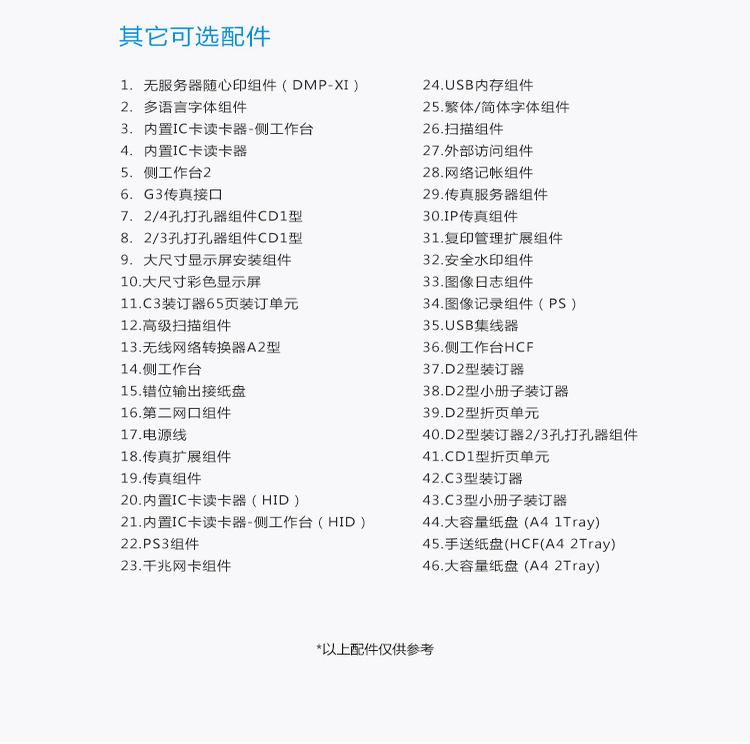 其它可选配件

1. 无服务器随心印组件（DMP-XI）
2. 多语言字体组件
3. 内置IC卡读卡器-侧工作台
4. 内置IC卡读卡器
5. 侧工作台2
6. G3传真接口
7. 2/4孔打孔器组件CD1型
8. 2/3孔打孔器组件CD1型
9. 大尺寸显示屏安装组件
10.大尺寸彩色显示屏
11.C3装订器65页装订单元
12.高级扫描组件
13.无线网络转换器A2型
14.侧工作台
15.错位输出接纸盘
16.第二网口组件
17.电源线
18.传真扩展组件
19.传真组件
20.内置IC卡读卡器（HID）
21.内置IC卡读卡器-侧工作台（HID）
22.PS3组件
23.千兆网卡组件

24.USB内存组件
25.繁体/简体字体组件
26.扫描组件
27.外部访问组件
28.网络记帐组件
29.传真服务器组件
30.IP传真组件
31.复印管理扩展组件
32.安全水印组件
33.图像日志组件
34.图像记录组件（PS）
35.USB集线器
36.侧工作台HCF
37.D2型装订器
38.D2型小册子装订器
39.D2型折页单元
40.D2型装订器2/3孔打孔器组件
41.CD1型折页单元
42.C3型装订器
43.C3型小册子装订器
44.大容量纸盘 (A4 1Tray)
45.手送纸盘(HCF(A4 2Tray)
46.大容量纸盘 (A4 2Tray)

*以上配件仅供参考